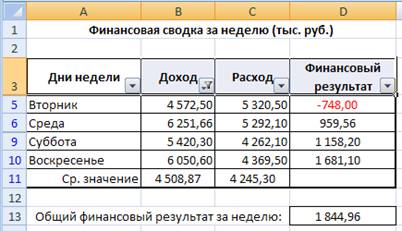 |  | A | B | C | D |
|---|---|---|---|---|
| 1 | Финансовая сводка за неделю (тыс. руб.) | | | |
| 2 | | | | |
| 3 | Дни недели | Доход | Расход | Финансовый результат |
| 5 | Вторник | 4 572,50 | 5 320,50 | -748,00 |
| 6 | Среда | 6 251,66 | 5 292,10 | 959,56 |
| 9 | Суббота | 5 420,30 | 4 262,10 | 1 158,20 |
| 10 | Воскресенье | 6 050,60 | 4 369,50 | 1 681,10 |
| 11 | Ср. значение | 4 508,87 | 4 245,30 | |
| 12 | | | | |
| 13 | Общий финансовый результат за неделю: | | | 1 844,96 |